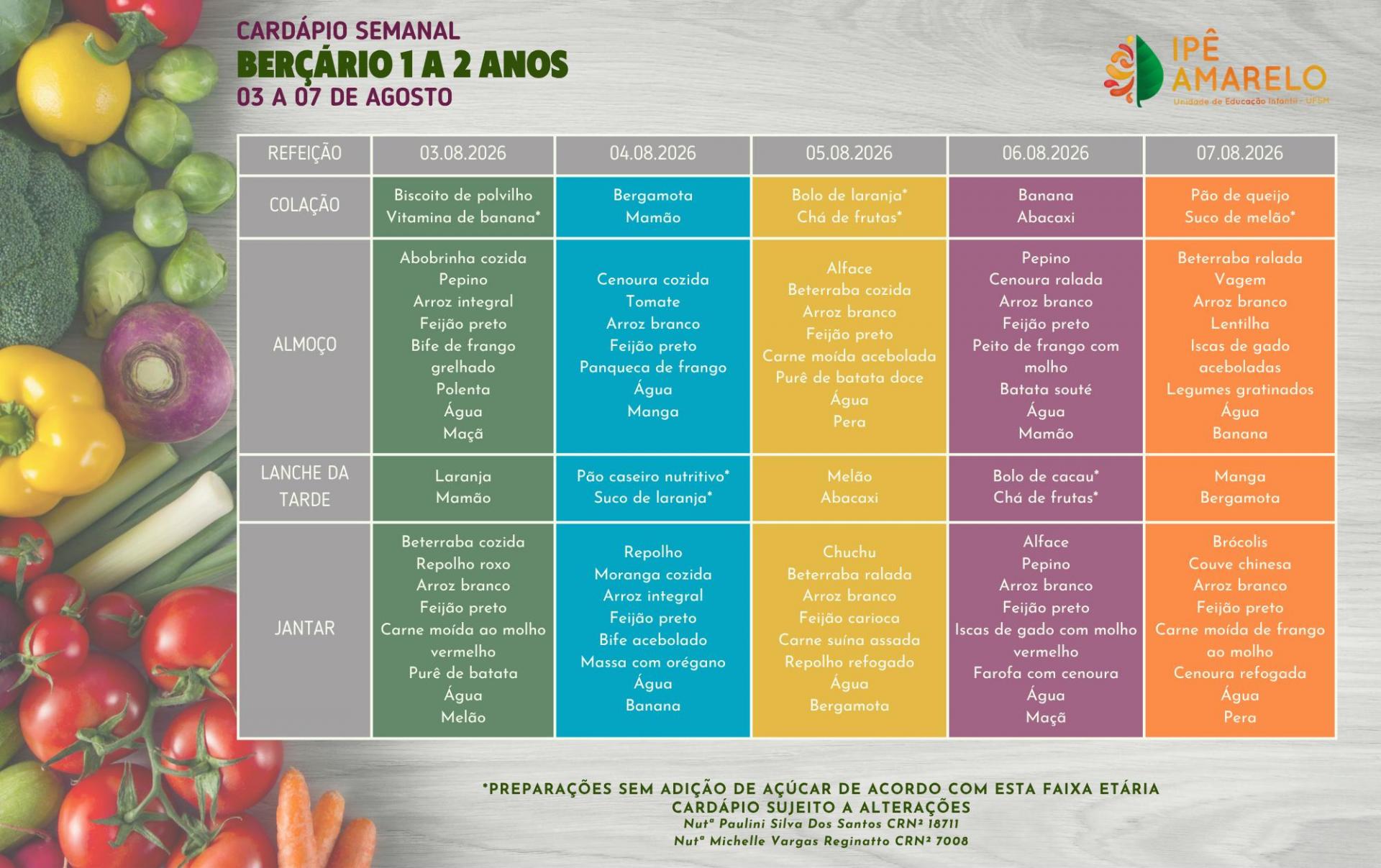 CARDÁPIO SEMANAL
BERÇÁRIO 1 A 2 ANOS
03 A 07 DE AGOSTO

IPÊ AMARELO
Unidade de Educação Infantil - UFSM

| REFEIÇÃO | 03.08.2026 | 04.08.2026 | 05.08.2026 | 06.08.2026 | 07.08.2026 |
|---|---|---|---|---|---|
| COLAÇÃO | Biscoito de polvilho Vitamina de banana* | Bergamota Mamão | Bolo de laranja* Chá de frutas* | Banana Abacaxi | Pão de queijo Suco de melão* |
| ALMOÇO | Abobrinha cozida Pepino Arroz integral Feijão preto Bife de frango grelhado Polenta Água Maçã | Cenoura cozida Tomate Arroz branco Feijão preto Panqueca de frango Água Manga | Alface Beterraba cozida Arroz branco Feijão preto Carne moída acebolada Purê de batata doce Água Pera | Pepino Cenoura ralada Arroz branco Feijão preto Peito de frango com molho Batata souté Água Mamão | Beterraba ralada Vagem Arroz branco Lentilha Iscas de gado aceboladas Legumes gratinados Água Banana |
| LANCHE DA TARDE | Laranja Mamão | Pão caseiro nutritivo* Suco de laranja* | Melão Abacaxi | Bolo de cacau* Chá de frutas* | Manga Bergamota |
| JANTAR | Beterraba cozida Repolho roxo Arroz branco Feijão preto Carne moída ao molho vermelho Purê de batata Água Melão | Repolho Moranga cozida Arroz integral Feijão preto Bife acebolado Massa com orégano Água Banana | Chuchu Beterraba ralada Arroz branco Feijão carioca Carne suína assada Repolho refogado Água Bergamota | Alface Pepino Arroz branco Feijão preto Iscas de gado com molho vermelho Farofa com cenoura Água Maçã | Brócolis Couve chinesa Arroz branco Feijão preto Carne moída de frango ao molho Cenoura refogada Água Pera |

*PREPARAÇÕES SEM ADIÇÃO DE AÇÚCAR DE ACORDO COM ESTA FAIXA ETÁRIA
CARDÁPIO SUJEITO A ALTERAÇÕES
Nutª Paulini Silva Dos Santos CRN² 18711
Nutª Michelle Vargas Reginatto CRN² 7008